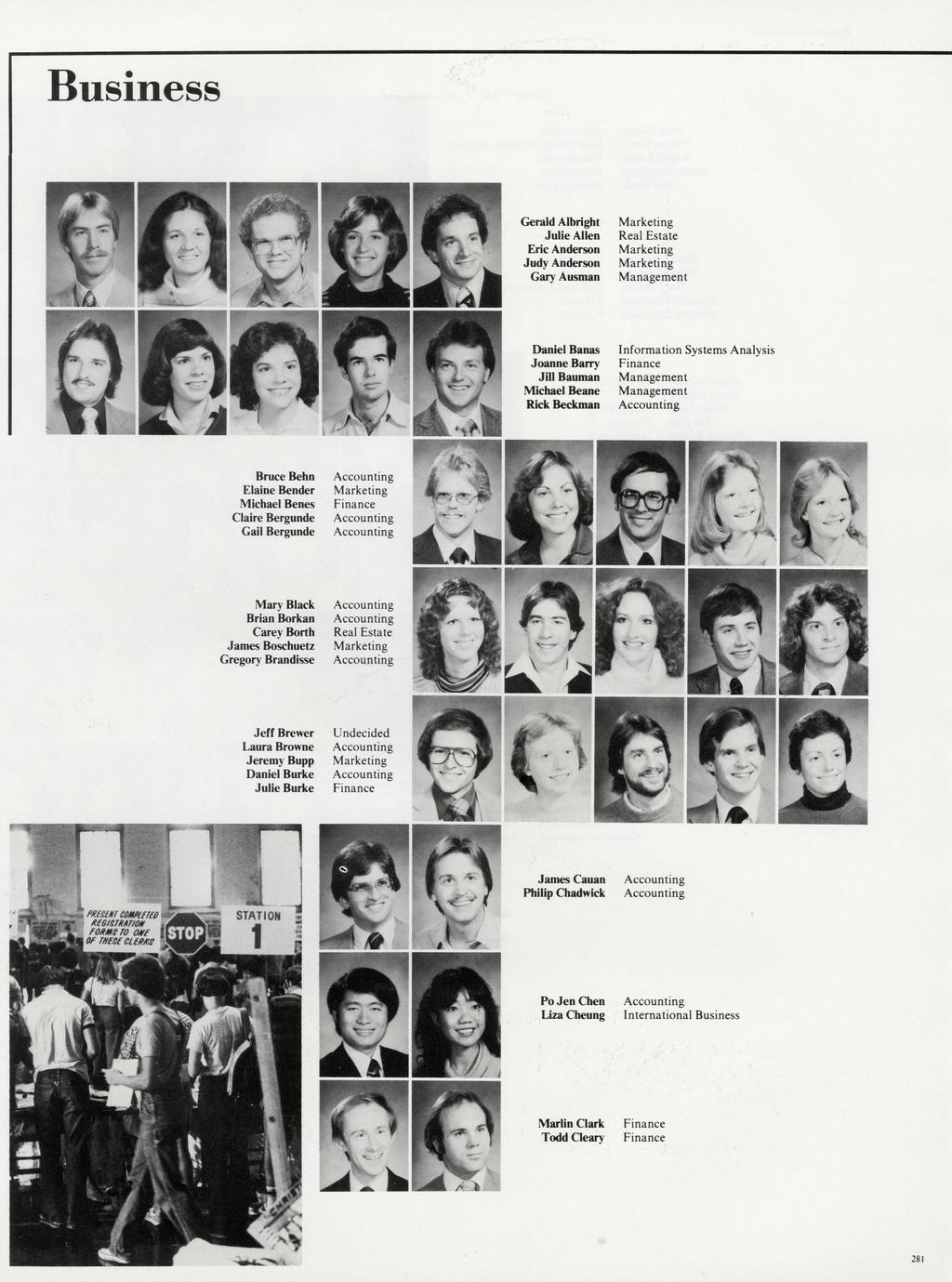 Business

Gerald Albright Marketing
Julie Allen Real Estate
Eric Anderson Marketing
Judy Anderson Marketing
Gary Ausman Management

Daniel Banas Information Systems Analysis
Joanne Barry Finance
Jill Bauman Management
Michael Beane Management
Rick Beckman Accounting

Bruce Behn Accounting
Elaine Bender Marketing
Michael Benes Finance
Claire Bergunde Accounting
Gail Bergunde Accounting

Mary Black Accounting
Brian Borkan Accounting
Carey Borth Real Estate
James Boschuetz Marketing
Gregory Brandisse Accounting

Jeff Brewer Undecided
Laura Browne Accounting
Jeremy Bupp Marketing
Daniel Burke Accounting
Julie Burke Finance

PRESENT COMPLETED REGISTRATION FORMS TO ONE OF THESE CLERKS

STOP

STATION 1

James Cauan Accounting
Philip Chadwick Accounting

Po Jen Chen Accounting
Liza Cheung International Business

Marlin Clark Finance
Todd Cleary Finance

281